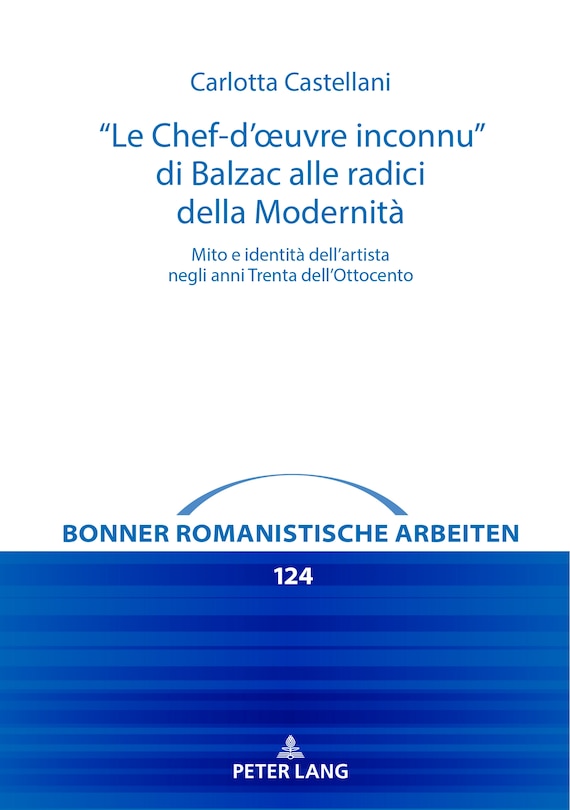 Carlotta Castellani

“Le Chef-d’œuvre inconnu” di Balzac alle radici della Modernità

Mito e identità dell’artista negli anni Trenta dell’Ottocento

BONNER ROMANISTISCHE ARBEITEN

124

PETER LANG